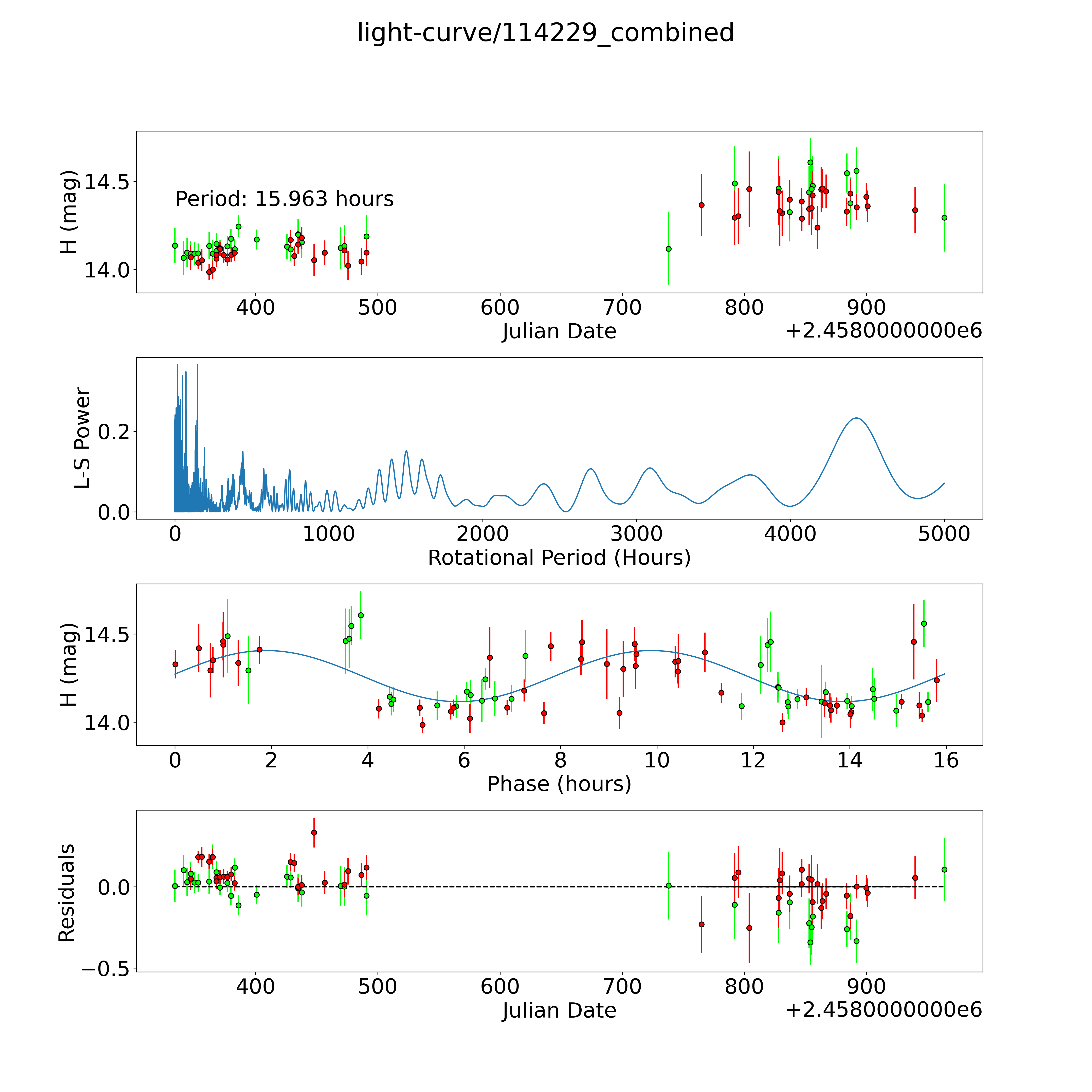 light-curve/114229_combined

H (mag)
14.5
14.0
Period: 15.963 hours
400
500
600
700
800
900
Julian Date
+2.4580000000e6

L-S Power
0.2
0.0
0
1000
2000
3000
4000
5000
Rotational Period (Hours)

H (mag)
14.5
14.0
0
2
4
6
8
10
12
14
16
Phase (hours)

Residuals
0.0
−0.5
400
500
600
700
800
900
Julian Date
+2.4580000000e6